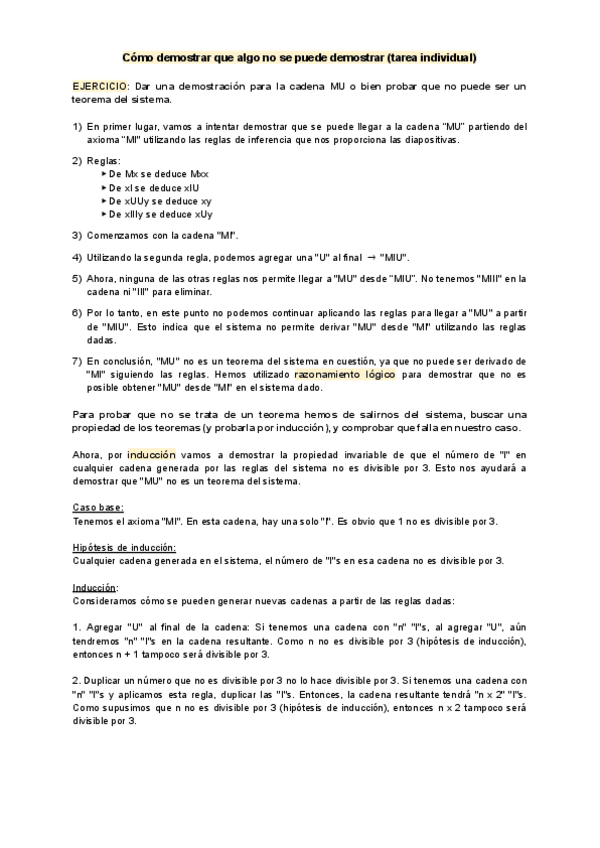 Cómo demostrar que algo no se puede demostrar (tarea individual)

EJERCICIO: Dar una demostración para la cadena MU o bien probar que no puede ser un teorema del sistema.

1) En primer lugar, vamos a intentar demostrar que se puede llegar a la cadena "MU" partiendo del axioma "MI" utilizando las reglas de inferencia que nos proporciona las diapositivas.

2) Reglas:
‣ De Mx se deduce Mxx
‣ De xI se deduce xIU
‣ De xUUy se deduce xy
‣ De xIIIy se deduce xUy

3) Comenzamos con la cadena "MI".

4) Utilizando la segunda regla, podemos agregar una "U" al final → "MIU".

5) Ahora, ninguna de las otras reglas nos permite llegar a "MU" desde "MIU". No tenemos "MIII" en la cadena ni "III" para eliminar.

6) Por lo tanto, en este punto no podemos continuar aplicando las reglas para llegar a "MU" a partir de "MIU". Esto indica que el sistema no permite derivar "MU" desde "MI" utilizando las reglas dadas.

7) En conclusión, "MU" no es un teorema del sistema en cuestión, ya que no puede ser derivado de "MI" siguiendo las reglas. Hemos utilizado razonamiento lógico para demostrar que no es posible obtener "MU" desde "MI" en el sistema dado.

Para probar que no se trata de un teorema hemos de salirnos del sistema, buscar una propiedad de los teoremas (y probarla por inducción), y comprobar que falla en nuestro caso.

Ahora, por inducción vamos a demostrar la propiedad invariable de que el número de "I" en cualquier cadena generada por las reglas del sistema no es divisible por 3. Esto nos ayudará a demostrar que "MU" no es un teorema del sistema.

Caso base:
Tenemos el axioma "MI". En esta cadena, hay una solo "I". Es obvio que 1 no es divisible por 3.

Hipótesis de inducción:
Cualquier cadena generada en el sistema, el número de "I"s en esa cadena no es divisible por 3.

Inducción:
Consideramos cómo se pueden generar nuevas cadenas a partir de las reglas dadas:

1. Agregar "U" al final de la cadena: Si tenemos una cadena con "n" "I"s, al agregar "U", aún tendremos "n" "I"s en la cadena resultante. Como n no es divisible por 3 (hipótesis de inducción), entonces n + 1 tampoco será divisible por 3.

2. Duplicar un número que no es divisible por 3 no lo hace divisible por 3. Si tenemos una cadena con "n" "I"s y aplicamos esta regla, duplicar las "I"s. Entonces, la cadena resultante tendrá "n x 2" "I"s. Como supusimos que n no es divisible por 3 (hipótesis de inducción), entonces n x 2 tampoco será divisible por 3.